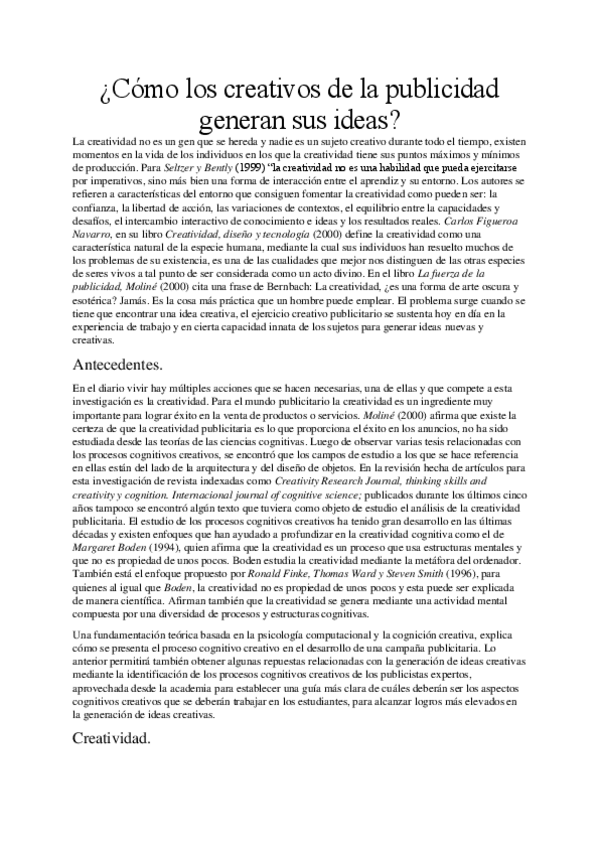 ¿Cómo los creativos de la publicidad generan sus ideas?

La creatividad no es un gen que se hereda y nadie es un sujeto creativo durante todo el tiempo, existen momentos en la vida de los individuos en los que la creatividad tiene sus puntos máximos y mínimos de producción. Para Seltzer y Bently (1999) "la creatividad no es una habilidad que pueda ejercitarse por imperativos, sino más bien una forma de interacción entre el aprendiz y su entorno. Los autores se refieren a características del entorno que consiguen fomentar la creatividad como pueden ser: la confianza, la libertad de acción, las variaciones de contextos, el equilibrio entre la capacidades y desafíos, el intercambio interactivo de conocimiento e ideas y los resultados reales. Carlos Figueroa Navarro, en su libro Creatividad, diseño y tecnología (2000) define la creatividad como una característica natural de la especie humana, mediante la cual sus individuos han resuelto muchos de los problemas de su existencia, es una de las cualidades que mejor nos distinguen de las otras especies de seres vivos a tal punto de ser considerada como un acto divino. En el libro La fuerza de la publicidad, Moliné (2000) cita una frase de Bernbach: La creatividad, ¿es una forma de arte oscura y esotérica? Jamás. Es la cosa más práctica que un hombre puede emplear. El problema surge cuando se tiene que encontrar una idea creativa, el ejercicio creativo publicitario se sustenta hoy en día en la experiencia de trabajo y en cierta capacidad innata de los sujetos para generar ideas nuevas y creativas.

Antecedentes.

En el diario vivir hay múltiples acciones que se hacen necesarias, una de ellas y que compete a esta investigación es la creatividad. Para el mundo publicitario la creatividad es un ingrediente muy importante para lograr éxito en la venta de productos o servicios. Moliné (2000) afirma que existe la certeza de que la creatividad publicitaria es lo que proporciona el éxito en los anuncios, no ha sido estudiada desde las teorías de las ciencias cognitivas. Luego de observar varias tesis relacionadas con los procesos cognitivos creativos, se encontró que los campos de estudio a los que se hace referencia en ellas están del lado de la arquitectura y del diseño de objetos. En la revisión hecha de artículos para esta investigación de revista indexadas como Creativity Research Journal, thinking skills and creativity y cognition. Internacional journal of cognitive science; publicados durante los últimos cinco años tampoco se encontró algún texto que tuviera como objeto de estudio el análisis de la creatividad publicitaria. El estudio de los procesos cognitivos creativos ha tenido gran desarrollo en las últimas décadas y existen enfoques que han ayudado a profundizar en la creatividad cognitiva como el de Margaret Boden (1994), quien afirma que la creatividad es un proceso que usa estructuras mentales y que no es propiedad de unos pocos. Boden estudia la creatividad mediante la metáfora del ordenador. También está el enfoque propuesto por Ronald Finke, Thomas Ward y Steven Smith (1996), para quienes al igual que Boden, la creatividad no es propiedad de unos pocos y esta puede ser explicada de manera científica. Afirman también que la creatividad se genera mediante una actividad mental compuesta por una diversidad de procesos y estructuras cognitivas.

Una fundamentación teórica basada en la psicología computacional y la cognición creativa, explica cómo se presenta el proceso cognitivo creativo en el desarrollo de una campaña publicitaria. Lo anterior permitirá también obtener algunas repuestas relacionadas con la generación de ideas creativas mediante la identificación de los procesos cognitivos creativos de los publicistas expertos, aprovechada desde la academia para establecer una guía más clara de cuáles deberán ser los aspectos cognitivos creativos que se deberán trabajar en los estudiantes, para alcanzar logros más elevados en la generación de ideas creativas.

Creatividad.